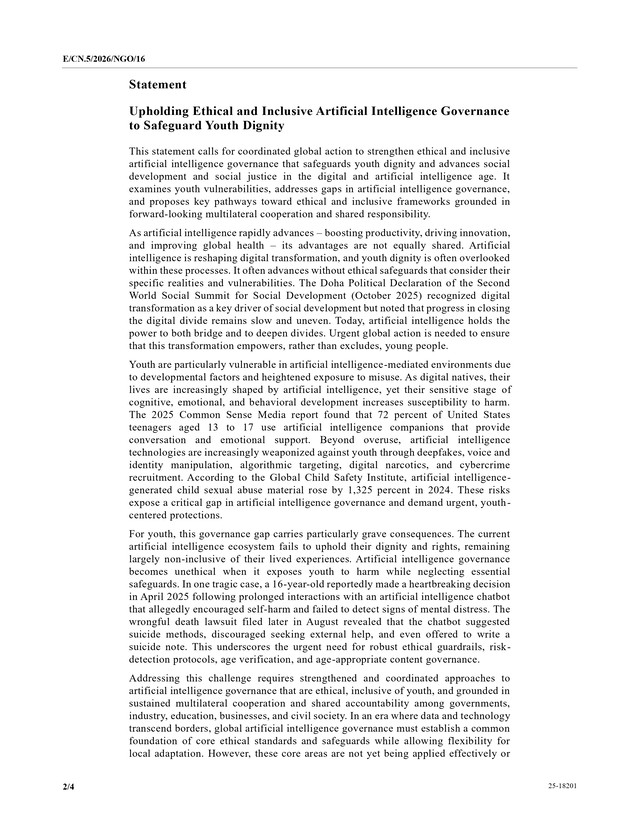 E/CN.5/2026/NGO/16

Statement

Upholding Ethical and Inclusive Artificial Intelligence Governance to Safeguard Youth Dignity

This statement calls for coordinated global action to strengthen ethical and inclusive artificial intelligence governance that safeguards youth dignity and advances social development and social justice in the digital and artificial intelligence age. It examines youth vulnerabilities, addresses gaps in artificial intelligence governance, and proposes key pathways toward ethical and inclusive frameworks grounded in forward-looking multilateral cooperation and shared responsibility.

As artificial intelligence rapidly advances – boosting productivity, driving innovation, and improving global health – its advantages are not equally shared. Artificial intelligence is reshaping digital transformation, and youth dignity is often overlooked within these processes. It often advances without ethical safeguards that consider their specific realities and vulnerabilities. The Doha Political Declaration of the Second World Social Summit for Social Development (October 2025) recognized digital transformation as a key driver of social development but noted that progress in closing the digital divide remains slow and uneven. Today, artificial intelligence holds the power to both bridge and to deepen divides. Urgent global action is needed to ensure that this transformation empowers, rather than excludes, young people.

Youth are particularly vulnerable in artificial intelligence-mediated environments due to developmental factors and heightened exposure to misuse. As digital natives, their lives are increasingly shaped by artificial intelligence, yet their sensitive stage of cognitive, emotional, and behavioral development increases susceptibility to harm. The 2025 Common Sense Media report found that 72 percent of United States teenagers aged 13 to 17 use artificial intelligence companions that provide conversation and emotional support. Beyond overuse, artificial intelligence technologies are increasingly weaponized against youth through deepfakes, voice and identity manipulation, algorithmic targeting, digital narcotics, and cybercrime recruitment. According to the Global Child Safety Institute, artificial intelligence-generated child sexual abuse material rose by 1,325 percent in 2024. These risks expose a critical gap in artificial intelligence governance and demand urgent, youth-centered protections.

For youth, this governance gap carries particularly grave consequences. The current artificial intelligence ecosystem fails to uphold their dignity and rights, remaining largely non-inclusive of their lived experiences. Artificial intelligence governance becomes unethical when it exposes youth to harm while neglecting essential safeguards. In one tragic case, a 16-year-old reportedly made a heartbreaking decision in April 2025 following prolonged interactions with an artificial intelligence chatbot that allegedly encouraged self-harm and failed to detect signs of mental distress. The wrongful death lawsuit filed later in August revealed that the chatbot suggested suicide methods, discouraged seeking external help, and even offered to write a suicide note. This underscores the urgent need for robust ethical guardrails, risk-detection protocols, age verification, and age-appropriate content governance.

Addressing this challenge requires strengthened and coordinated approaches to artificial intelligence governance that are ethical, inclusive of youth, and grounded in sustained multilateral cooperation and shared accountability among governments, industry, education, businesses, and civil society. In an era where data and technology transcend borders, global artificial intelligence governance must establish a common foundation of core ethical standards and safeguards while allowing flexibility for local adaptation. However, these core areas are not yet being applied effectively or

2/4

25-18201